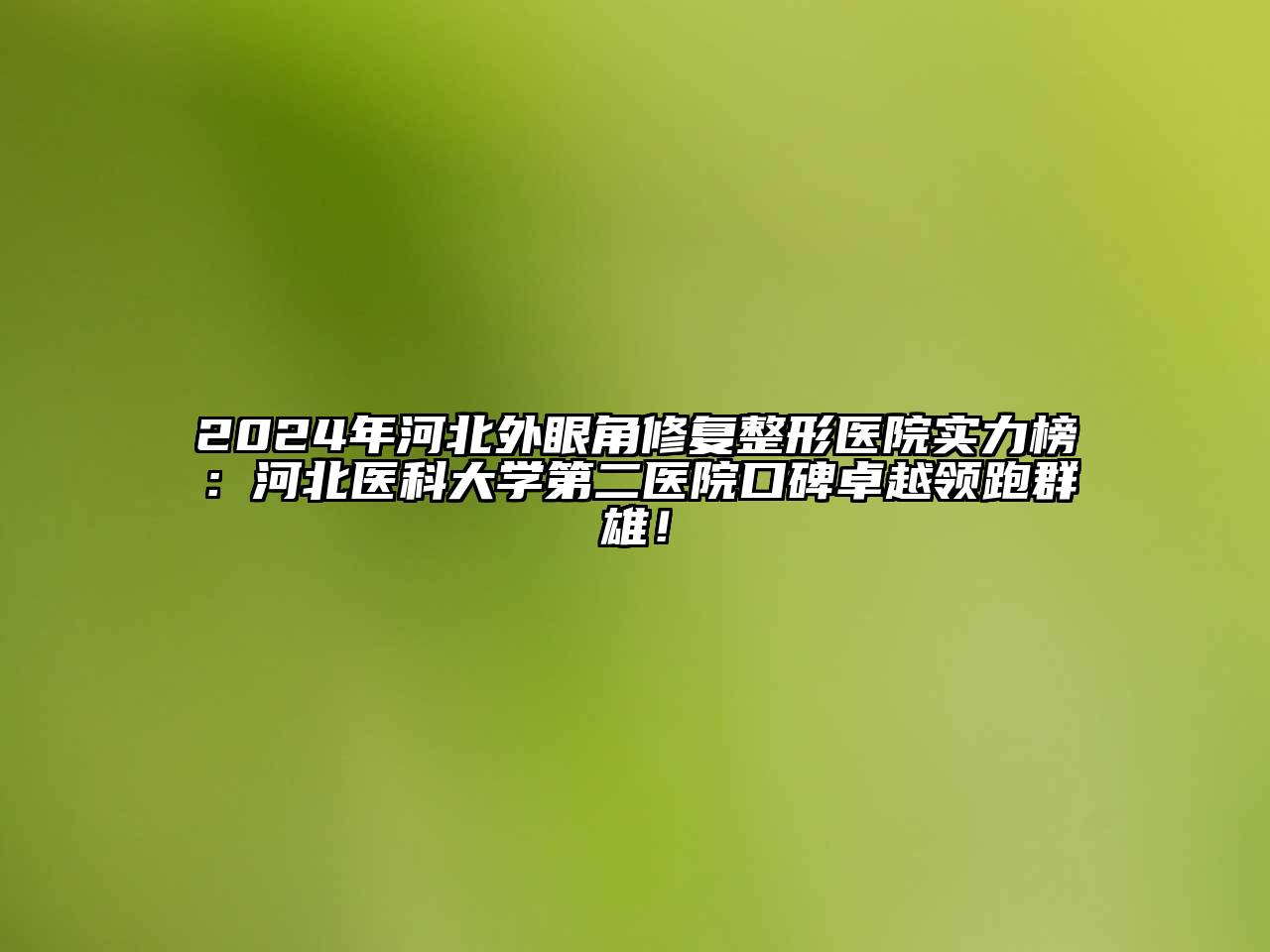 2024年河北外眼角修复整形医院实力榜：河北医科大学第二医院口碑卓越领跑群雄！